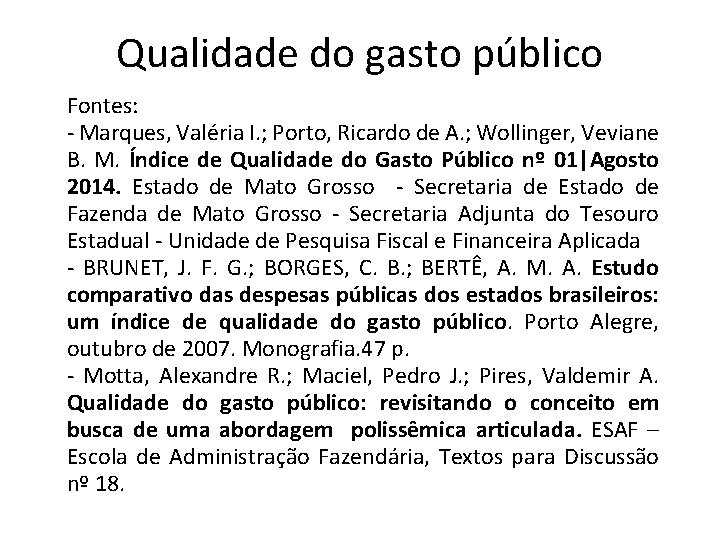 Qualidade do gasto público

Fontes:
- Marques, Valéria I.; Porto, Ricardo de A.; Wollinger, Veviane B. M. Índice de Qualidade do Gasto Público nº 01|Agosto 2014. Estado de Mato Grosso - Secretaria de Estado de Fazenda de Mato Grosso - Secretaria Adjunta do Tesouro Estadual - Unidade de Pesquisa Fiscal e Financeira Aplicada
- BRUNET, J. F. G.; BORGES, C. B.; BERTÊ, A. M. A. Estudo comparativo das despesas públicas dos estados brasileiros: um índice de qualidade do gasto público. Porto Alegre, outubro de 2007. Monografia.47 p.
- Motta, Alexandre R.; Maciel, Pedro J.; Pires, Valdemir A. Qualidade do gasto público: revisitando o conceito em busca de uma abordagem polissêmica articulada. ESAF – Escola de Administração Fazendária, Textos para Discussão nº 18.